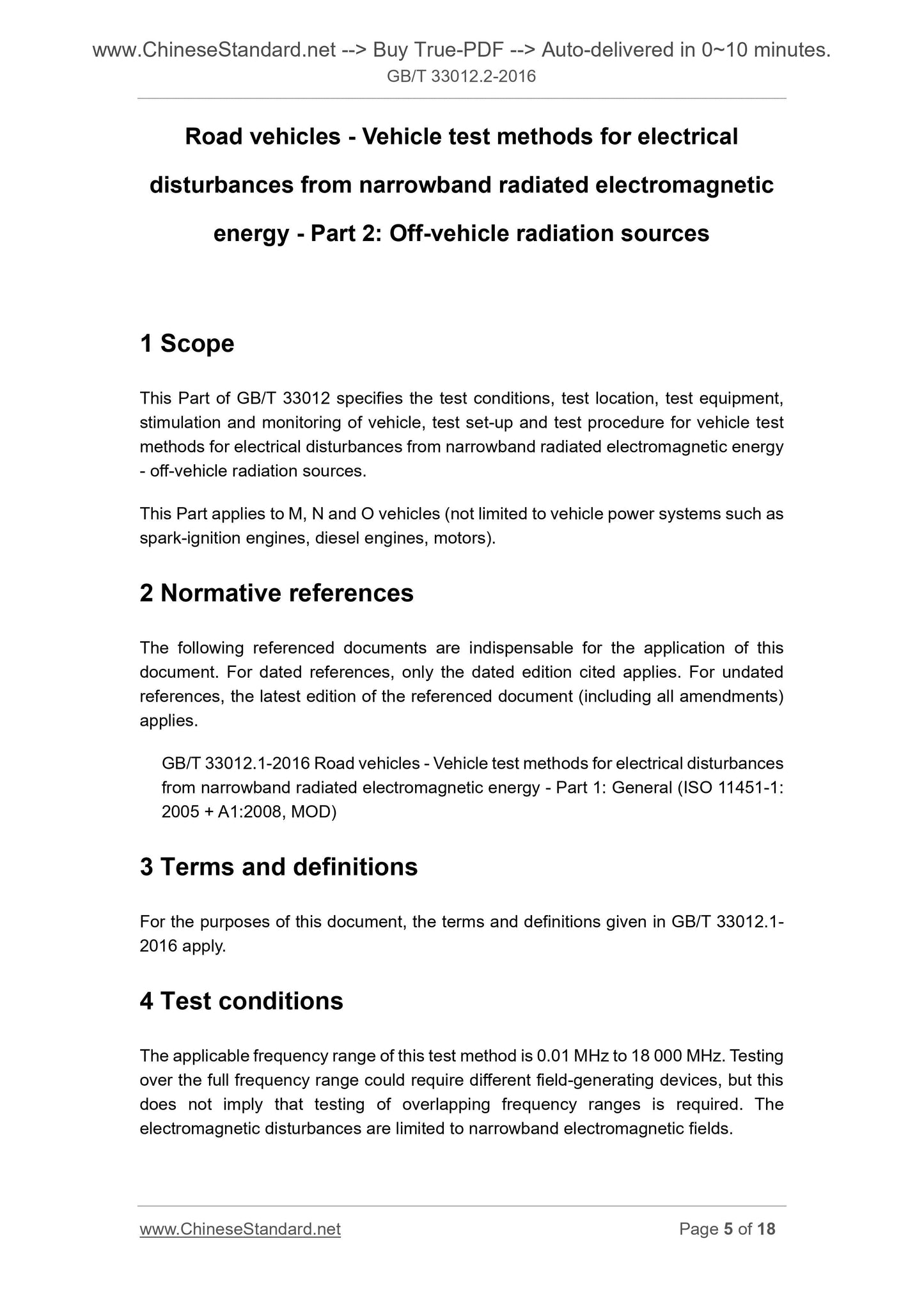 www.ChineseStandard.net --> Buy True-PDF --> Auto-delivered in 0~10 minutes.
GB/T 33012.2-2016

Road vehicles - Vehicle test methods for electrical disturbances from narrowband radiated electromagnetic energy - Part 2: Off-vehicle radiation sources

1 Scope

This Part of GB/T 33012 specifies the test conditions, test location, test equipment, stimulation and monitoring of vehicle, test set-up and test procedure for vehicle test methods for electrical disturbances from narrowband radiated electromagnetic energy - off-vehicle radiation sources.

This Part applies to M, N and O vehicles (not limited to vehicle power systems such as spark-ignition engines, diesel engines, motors).

2 Normative references

The following referenced documents are indispensable for the application of this document. For dated references, only the dated edition cited applies. For undated references, the latest edition of the referenced document (including all amendments) applies.

GB/T 33012.1-2016 Road vehicles - Vehicle test methods for electrical disturbances from narrowband radiated electromagnetic energy - Part 1: General (ISO 11451-1: 2005 + A1:2008, MOD)

3 Terms and definitions

For the purposes of this document, the terms and definitions given in GB/T 33012.1-2016 apply.

4 Test conditions

The applicable frequency range of this test method is 0.01 MHz to 18 000 MHz. Testing over the full frequency range could require different field-generating devices, but this does not imply that testing of overlapping frequency ranges is required. The electromagnetic disturbances are limited to narrowband electromagnetic fields.

www.ChineseStandard.net
Page 5 of 18